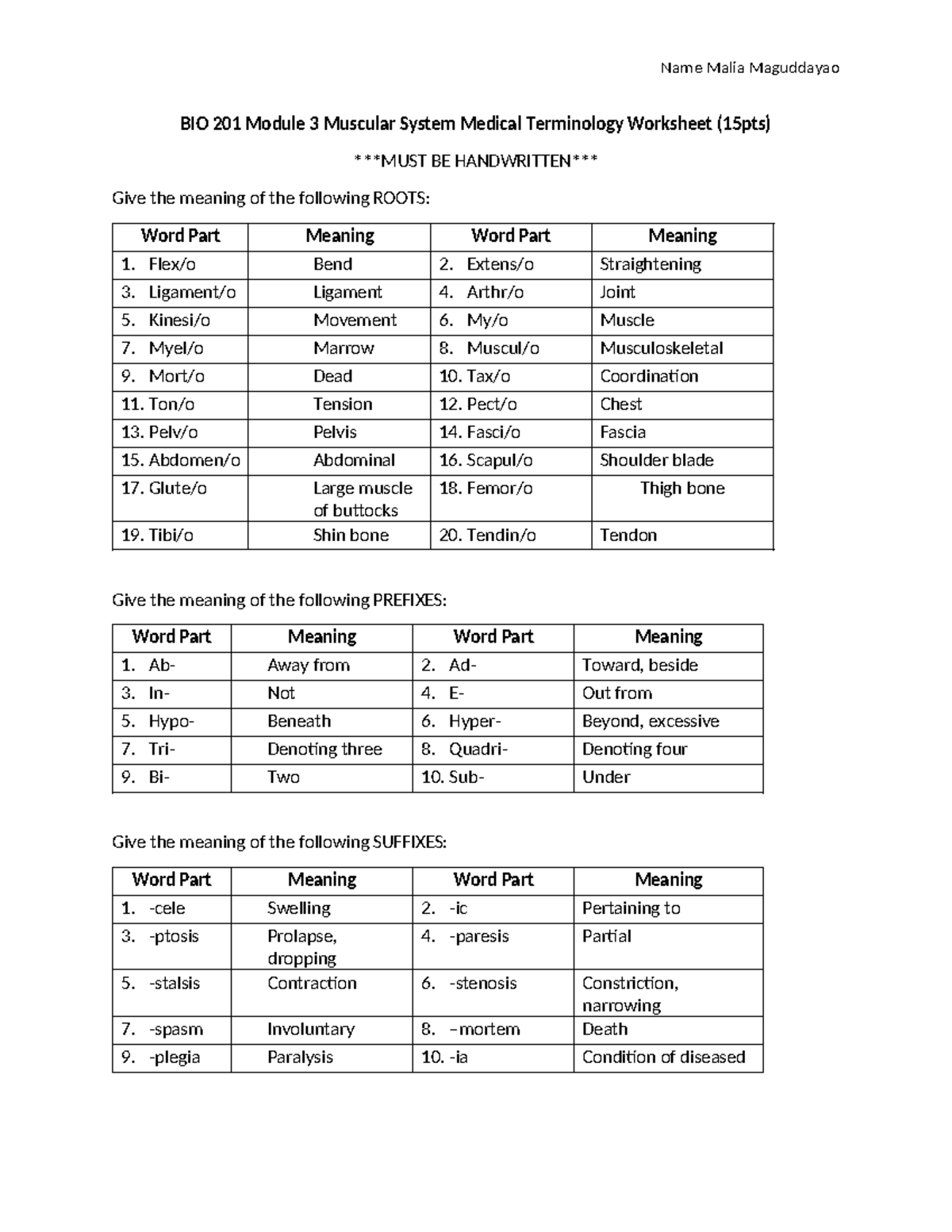 Name Malia Maguddayao

BIO 201 Module 3 Muscular System Medical Terminology Worksheet (15pts)

***MUST BE HANDWRITTEN***

Give the meaning of the following ROOTS:

| Word Part | Meaning | Word Part | Meaning |
|---|---|---|---|
| 1. Flex/o | Bend | 2. Extens/o | Straightening |
| 3. Ligament/o | Ligament | 4. Arthr/o | Joint |
| 5. Kinesi/o | Movement | 6. My/o | Muscle |
| 7. Myel/o | Marrow | 8. Muscul/o | Musculoskeletal |
| 9. Mort/o | Dead | 10. Tax/o | Coordination |
| 11. Ton/o | Tension | 12. Pect/o | Chest |
| 13. Pelv/o | Pelvis | 14. Fasci/o | Fascia |
| 15. Abdomen/o | Abdominal | 16. Scapul/o | Shoulder blade |
| 17. Glute/o | Large muscle of buttocks | 18. Femor/o | Thigh bone |
| 19. Tibi/o | Shin bone | 20. Tendin/o | Tendon |

Give the meaning of the following PREFIXES:

| Word Part | Meaning | Word Part | Meaning |
|---|---|---|---|
| 1. Ab- | Away from | 2. Ad- | Toward, beside |
| 3. In- | Not | 4. E- | Out from |
| 5. Hypo- | Beneath | 6. Hyper- | Beyond, excessive |
| 7. Tri- | Denoting three | 8. Quadri- | Denoting four |
| 9. Bi- | Two | 10. Sub- | Under |

Give the meaning of the following SUFFIXES:

| Word Part | Meaning | Word Part | Meaning |
|---|---|---|---|
| 1. -cele | Swelling | 2. -ic | Pertaining to |
| 3. -ptosis | Prolapse, dropping | 4. -paresis | Partial |
| 5. -stalsis | Contraction | 6. -stenosis | Constriction, narrowing |
| 7. -spasm | Involuntary | 8. –mortem | Death |
| 9. -plegia | Paralysis | 10. -ia | Condition of diseased |